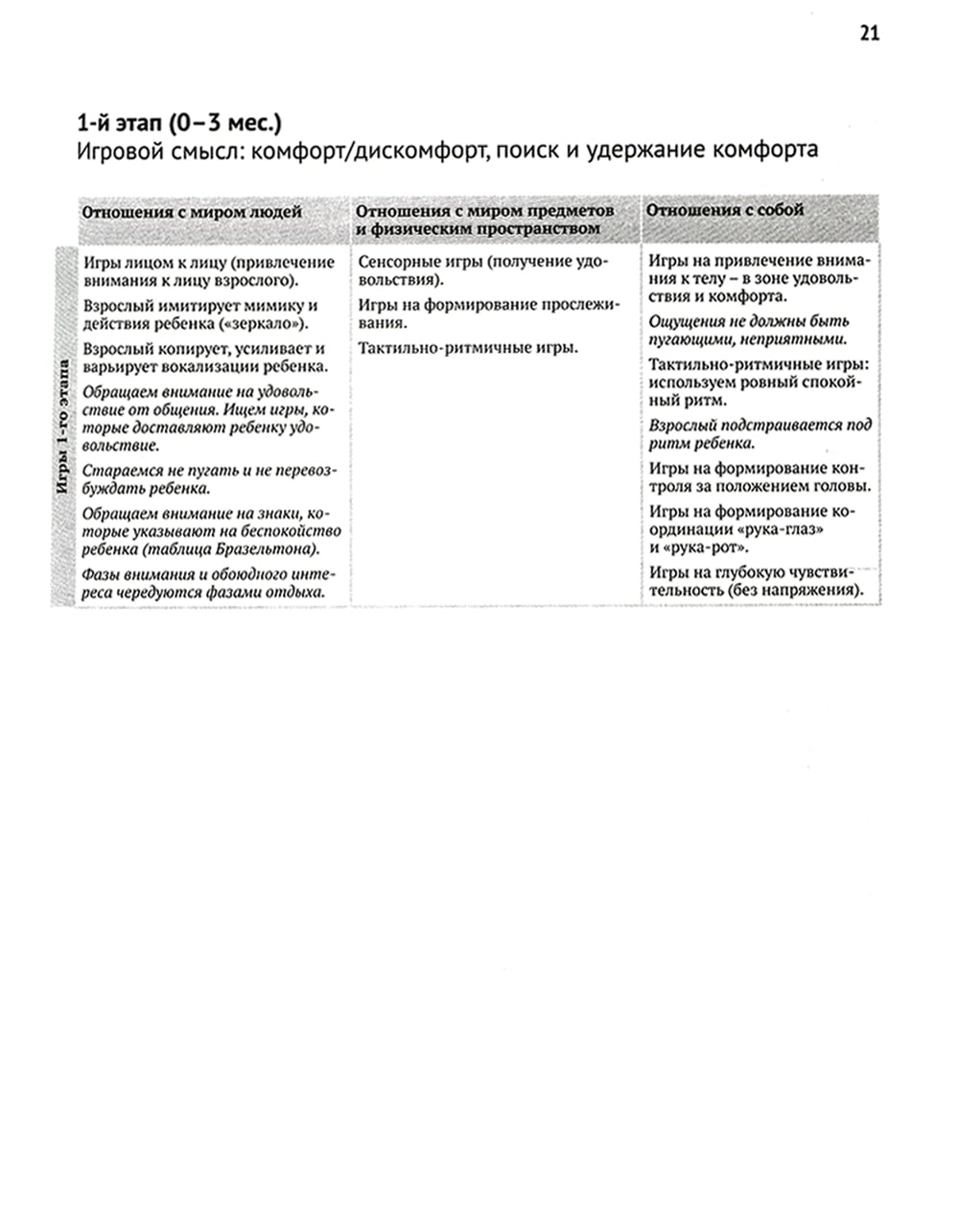 21

1-й этап (0–3 мес.)
Игровой смысл: комфорт/дискомфорт, поиск и удержание комфорта

| | Отношения с миром людей | Отношения с миром предметов и физическим пространством | Отношения с собой |
|---|---|---|---|
| Игры 1-го этапа | Игры лицом к лицу (привлечение внимания к лицу взрослого). Взрослый имитирует мимику и действия ребенка («зеркало»). Взрослый копирует, усиливает и варьирует вокализации ребенка. Обращаем внимание на удовольствие от общения. Ищем игры, которые доставляют ребенку удовольствие. Стараемся не пугать и не перевозбуждать ребенка. Обращаем внимание на знаки, которые указывают на беспокойство ребенка (таблица Бразельтона). Фазы внимания и обоюдного интереса чередуются фазами отдыха. | Сенсорные игры (получение удовольствия). Игры на формирование прослеживания. Тактильно-ритмичные игры. | Игры на привлечение внимания к телу – в зоне удовольствия и комфорта. Ощущения не должны быть пугающими, неприятными. Тактильно-ритмичные игры: используем ровный спокойный ритм. Взрослый подстраивается под ритм ребенка. Игры на формирование контроля за положением головы. Игры на формирование координации «рука-глаз» и «рука-рот». Игры на глубокую чувствительность (без напряжения). |